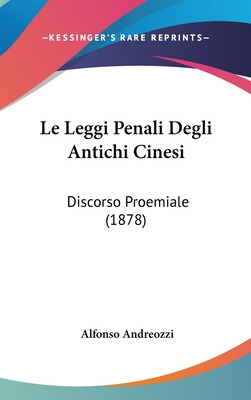 —KESSINGER'S RARE REPRINTS—

Le Leggi Penali Degli Antichi Cinesi

Discorso Proemiale (1878)

Alfonso Andreozzi